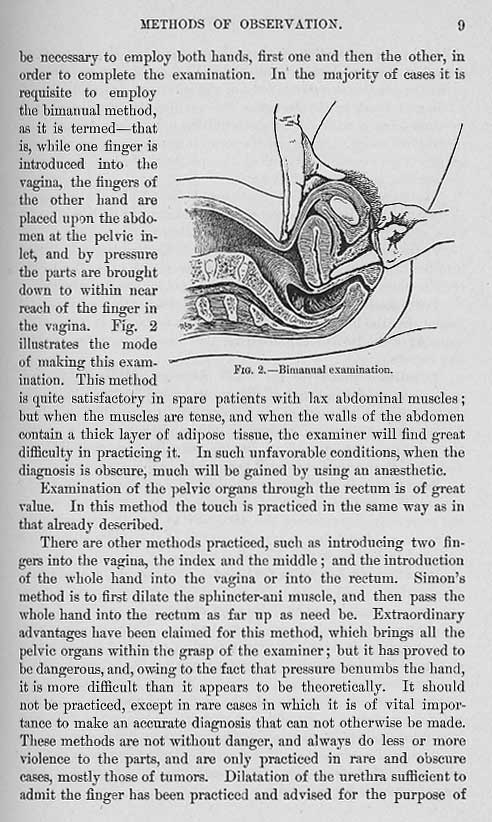 METHODS OF OBSERVATION. 9

be necessary to employ both hands, first one and then the other, in order to complete the examination. In the majority of cases it is requisite to employ the bimanual method, as it is termed—that is, while one finger is introduced into the vagina, the fingers of the other hand are placed upon the abdomen at the pelvic inlet, and by pressure the parts are brought down to within near reach of the finger in the vagina. Fig. 2 illustrates the mode of making this examination. This method is quite satisfactory in spare patients with lax abdominal muscles; but when the muscles are tense, and when the walls of the abdomen contain a thick layer of adipose tissue, the examiner will find great difficulty in practicing it. In such unfavorable conditions, when the diagnosis is obscure, much will be gained by using an anæsthetic.

FIG. 2.—Bimanual examination.

Examination of the pelvic organs through the rectum is of great value. In this method the touch is practiced in the same way as in that already described.

There are other methods practiced, such as introducing two fingers into the vagina, the index and the middle; and the introduction of the whole hand into the vagina or into the rectum. Simon's method is to first dilate the sphincter-ani muscle, and then pass the whole hand into the rectum as far up as need be. Extraordinary advantages have been claimed for this method, which brings all the pelvic organs within the grasp of the examiner; but it has proved to be dangerous, and, owing to the fact that pressure benumbs the hand, it is more difficult than it appears to be theoretically. It should not be practiced, except in rare cases in which it is of vital importance to make an accurate diagnosis that can not otherwise be made. These methods are not without danger, and always do less or more violence to the parts, and are only practiced in rare and obscure cases, mostly those of tumors. Dilatation of the urethra sufficient to admit the finger has been practiced and advised for the purpose of